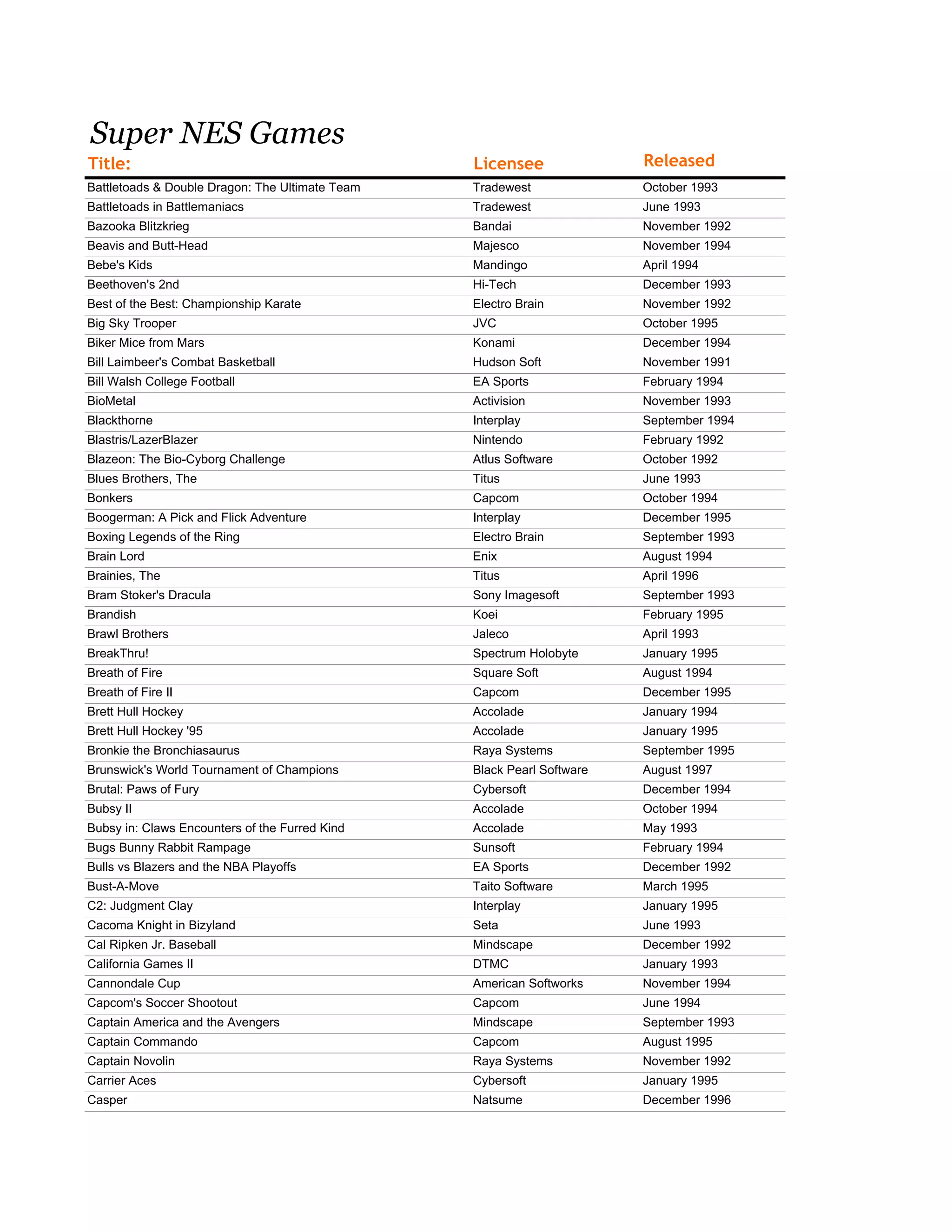 Super NES Games

| Title: | Licensee | Released |
|---|---|---|
| Battletoads & Double Dragon: The Ultimate Team | Tradewest | October 1993 |
| Battletoads in Battlemaniacs | Tradewest | June 1993 |
| Bazooka Blitzkrieg | Bandai | November 1992 |
| Beavis and Butt-Head | Majesco | November 1994 |
| Bebe's Kids | Mandingo | April 1994 |
| Beethoven's 2nd | Hi-Tech | December 1993 |
| Best of the Best: Championship Karate | Electro Brain | November 1992 |
| Big Sky Trooper | JVC | October 1995 |
| Biker Mice from Mars | Konami | December 1994 |
| Bill Laimbeer's Combat Basketball | Hudson Soft | November 1991 |
| Bill Walsh College Football | EA Sports | February 1994 |
| BioMetal | Activision | November 1993 |
| Blackthorne | Interplay | September 1994 |
| Blastris/LazerBlazer | Nintendo | February 1992 |
| Blazeon: The Bio-Cyborg Challenge | Atlus Software | October 1992 |
| Blues Brothers, The | Titus | June 1993 |
| Bonkers | Capcom | October 1994 |
| Boogerman: A Pick and Flick Adventure | Interplay | December 1995 |
| Boxing Legends of the Ring | Electro Brain | September 1993 |
| Brain Lord | Enix | August 1994 |
| Brainies, The | Titus | April 1996 |
| Bram Stoker's Dracula | Sony Imagesoft | September 1993 |
| Brandish | Koei | February 1995 |
| Brawl Brothers | Jaleco | April 1993 |
| BreakThru! | Spectrum Holobyte | January 1995 |
| Breath of Fire | Square Soft | August 1994 |
| Breath of Fire II | Capcom | December 1995 |
| Brett Hull Hockey | Accolade | January 1994 |
| Brett Hull Hockey '95 | Accolade | January 1995 |
| Bronkie the Bronchiasaurus | Raya Systems | September 1995 |
| Brunswick's World Tournament of Champions | Black Pearl Software | August 1997 |
| Brutal: Paws of Fury | Cybersoft | December 1994 |
| Bubsy II | Accolade | October 1994 |
| Bubsy in: Claws Encounters of the Furred Kind | Accolade | May 1993 |
| Bugs Bunny Rabbit Rampage | Sunsoft | February 1994 |
| Bulls vs Blazers and the NBA Playoffs | EA Sports | December 1992 |
| Bust-A-Move | Taito Software | March 1995 |
| C2: Judgment Clay | Interplay | January 1995 |
| Cacoma Knight in Bizyland | Seta | June 1993 |
| Cal Ripken Jr. Baseball | Mindscape | December 1992 |
| California Games II | DTMC | January 1993 |
| Cannondale Cup | American Softworks | November 1994 |
| Capcom's Soccer Shootout | Capcom | June 1994 |
| Captain America and the Avengers | Mindscape | September 1993 |
| Captain Commando | Capcom | August 1995 |
| Captain Novolin | Raya Systems | November 1992 |
| Carrier Aces | Cybersoft | January 1995 |
| Casper | Natsume | December 1996 |